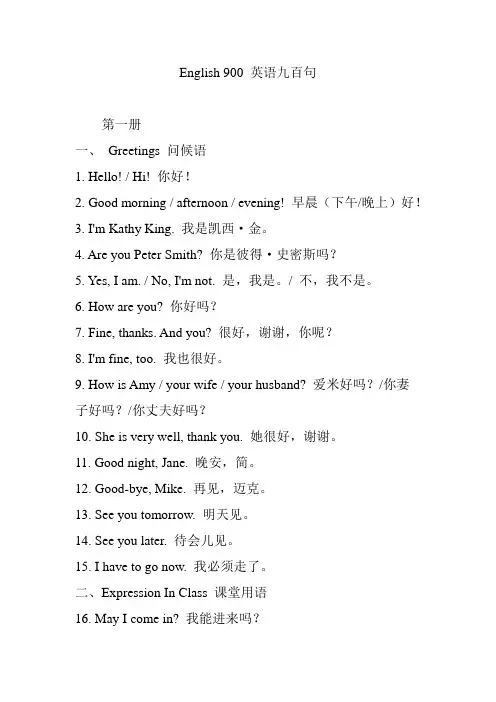 English 900 英语九百句

第一册

一、 Greetings 问候语

1. Hello! / Hi! 你好！

2. Good morning / afternoon / evening! 早晨（下午/晚上）好！

3. I'm Kathy King. 我是凯西·金。

4. Are you Peter Smith? 你是彼得·史密斯吗？

5. Yes, I am. / No, I'm not. 是，我是。/ 不，我不是。

6. How are you? 你好吗？

7. Fine, thanks. And you? 很好，谢谢，你呢？

8. I'm fine, too. 我也很好。

9. How is Amy / your wife / your husband? 爱米好吗？/你妻子好吗？/你丈夫好吗？

10. She is very well, thank you. 她很好，谢谢。

11. Good night, Jane. 晚安，简。

12. Good-bye, Mike. 再见，迈克。

13. See you tomorrow. 明天见。

14. See you later. 待会儿见。

15. I have to go now. 我必须走了。

二、Expression In Class 课堂用语

16. May I come in? 我能进来吗？